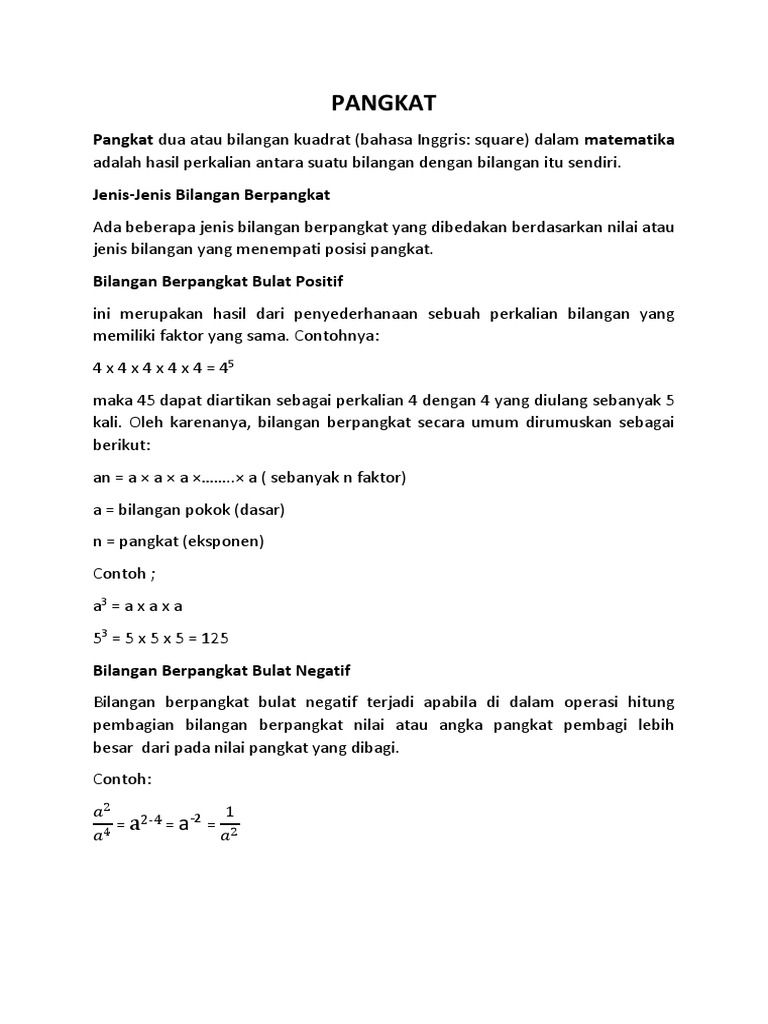 PANGKAT

Pangkat dua atau bilangan kuadrat (bahasa Inggris: square) dalam matematika adalah hasil perkalian antara suatu bilangan dengan bilangan itu sendiri.

Jenis-Jenis Bilangan Berpangkat

Ada beberapa jenis bilangan berpangkat yang dibedakan berdasarkan nilai atau jenis bilangan yang menempati posisi pangkat.

Bilangan Berpangkat Bulat Positif

ini merupakan hasil dari penyederhanaan sebuah perkalian bilangan yang memiliki faktor yang sama. Contohnya:

4 x 4 x 4 x 4 x 4 = $4^5$

maka 45 dapat diartikan sebagai perkalian 4 dengan 4 yang diulang sebanyak 5 kali. Oleh karenanya, bilangan berpangkat secara umum dirumuskan sebagai berikut:

an = a × a × a ×……..× a ( sebanyak n faktor)

a = bilangan pokok (dasar)

n = pangkat (eksponen)

Contoh ;

$a^3$ = a x a x a

$5^3$ = 5 x 5 x 5 = 125

Bilangan Berpangkat Bulat Negatif

Bilangan berpangkat bulat negatif terjadi apabila di dalam operasi hitung pembagian bilangan berpangkat nilai atau angka pangkat pembagi lebih besar dari pada nilai pangkat yang dibagi.

Contoh:

$\frac{a^2}{a^4} = a^{2-4} = a^{-2} = \frac{1}{a^2}$